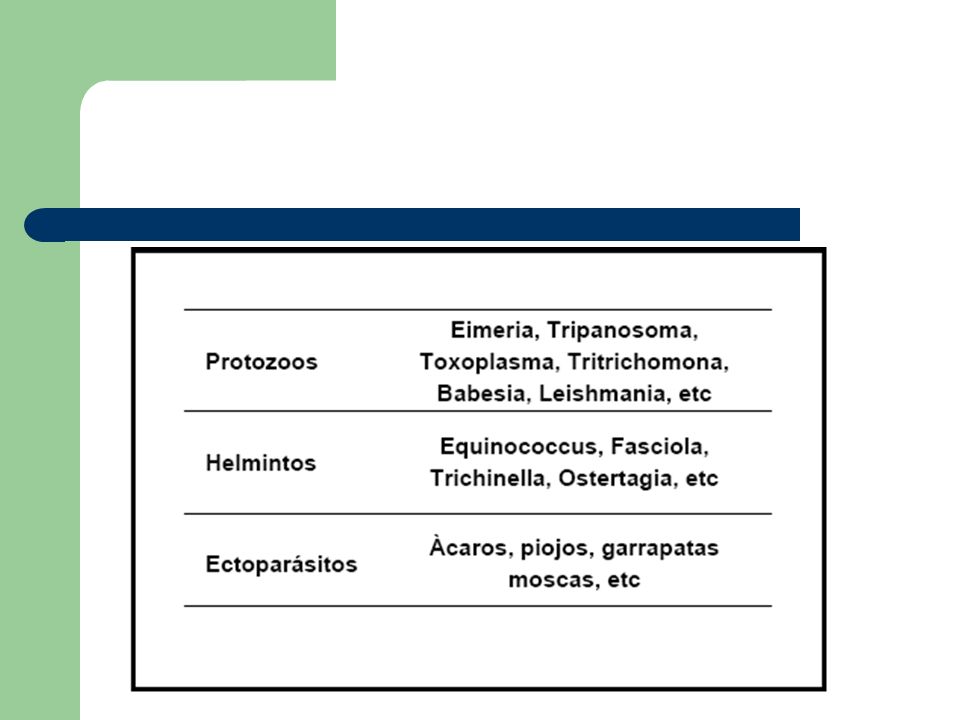 | | |
|---|---|
| Protozoos | Eimeria, Tripanosoma, Toxoplasma, Tritrichomona, Babesia, Leishmania, etc |
| Helmintos | Equinococcus, Fasciola, Trichinella, Ostertagia, etc |
| Ectoparásitos | Àcaros, piojos, garrapatas moscas, etc |